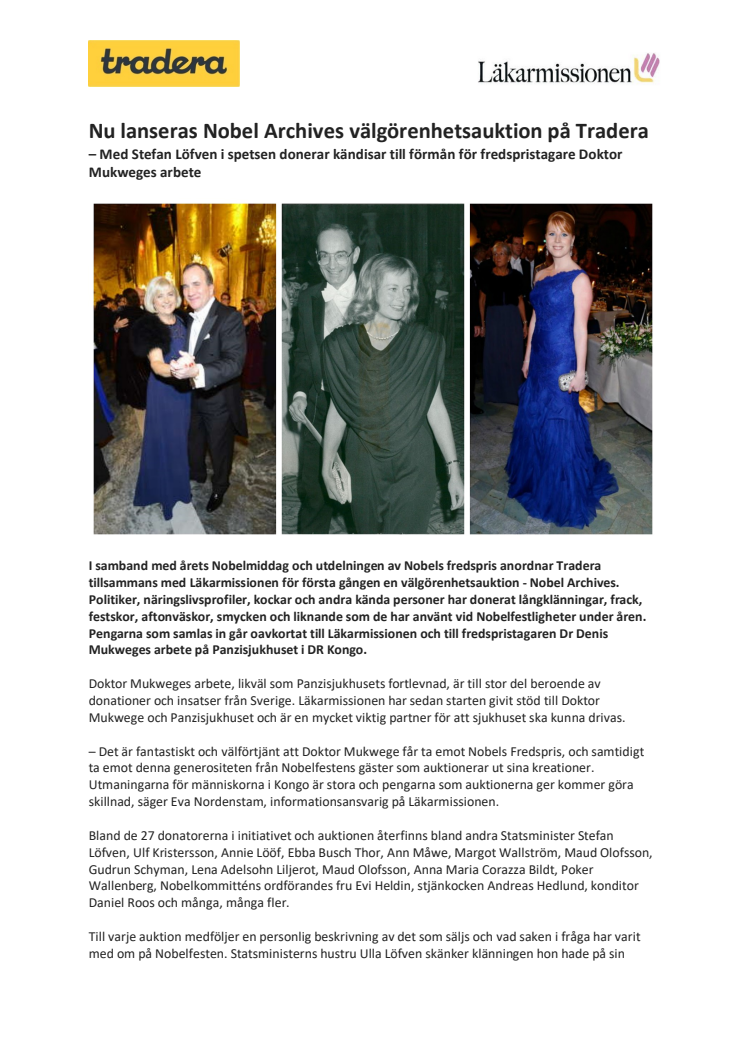 tradera

Läkarmissionen

Nu lanseras Nobel Archives välgörenhetsauktion på Tradera
– Med Stefan Löfven i spetsen donerar kändisar till förmån för fredspristagare Doktor Mukweges arbete

I samband med årets Nobelmiddag och utdelningen av Nobels fredspris anordnar Tradera tillsammans med Läkarmissionen för första gången en välgörenhetsauktion - Nobel Archives. Politiker, näringslivsprofiler, kockar och andra kända personer har donerat långklänningar, frack, festskor, aftonväskor, smycken och liknande som de har använt vid Nobelfestligheter under åren. Pengarna som samlas in går oavkortat till Läkarmissionen och till fredspristagaren Dr Denis Mukweges arbete på Panzisjukhuset i DR Kongo.

Doktor Mukweges arbete, likväl som Panzisjukhusets fortlevnad, är till stor del beroende av donationer och insatser från Sverige. Läkarmissionen har sedan starten givit stöd till Doktor Mukwege och Panzisjukhuset och är en mycket viktig partner för att sjukhuset ska kunna drivas.

– Det är fantastiskt och välförtjänt att Doktor Mukwege får ta emot Nobels Fredspris, och samtidigt ta emot denna generositeten från Nobelfestens gäster som auktionerar ut sina kreationer. Utmaningarna för människorna i Kongo är stora och pengarna som auktionerna ger kommer göra skillnad, säger Eva Nordenstam, informationsansvarig på Läkarmissionen.

Bland de 27 donatorerna i initiativet och auktionen återfinns bland andra Statsminister Stefan Löfven, Ulf Kristersson, Annie Lööf, Ebba Busch Thor, Ann Måwe, Margot Wallström, Maud Olofsson, Gudrun Schyman, Lena Adelsohn Liljerot, Maud Olofsson, Anna Maria Corazza Bildt, Poker Wallenberg, Nobelkommitténs ordförandes fru Evi Heldin, stjänkocken Andreas Hedlund, konditor Daniel Roos och många, många fler.

Till varje auktion medföljer en personlig beskrivning av det som säljs och vad saken i fråga har varit med om på Nobelfesten. Statsministerns hustru Ulla Löfven skänker klänningen hon hade på sin